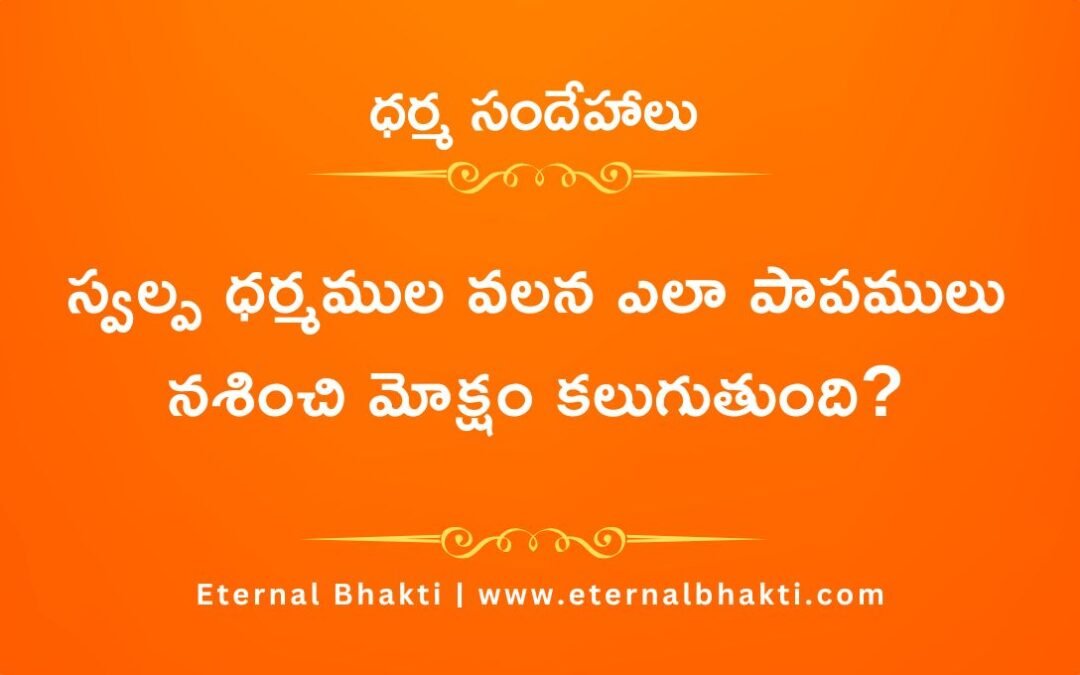 ధర్మ సందేహాలు

స్వల్ప ధర్మముల వలన ఎలా పాపములు నశించి మోక్షం కలుగుతుంది?

Eternal Bhakti | www.eternalbhakti.com